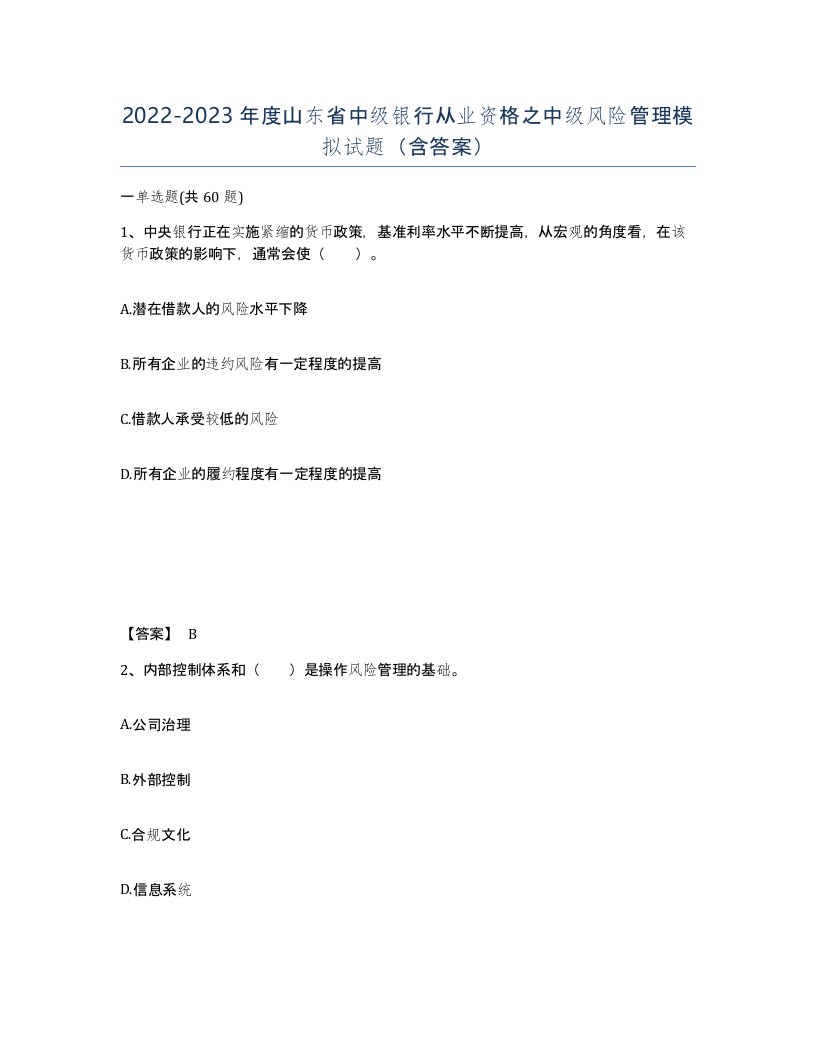 2022-2023年度山东省中级银行从业资格之中级风险管理模拟试题（含答案）

一单选题(共60题)

1、中央银行正在实施紧缩的货币政策，基准利率水平不断提高，从宏观的角度看，在该货币政策的影响下，通常会使（　　）。

A.潜在借款人的风险水平下降

B.所有企业的违约风险有一定程度的提高

C.借款人承受较低的风险

D.所有企业的履约程度有一定程度的提高

【答案】 B

2、内部控制体系和（　　）是操作风险管理的基础。

A.公司治理

B.外部控制

C.合规文化

D.信息系统